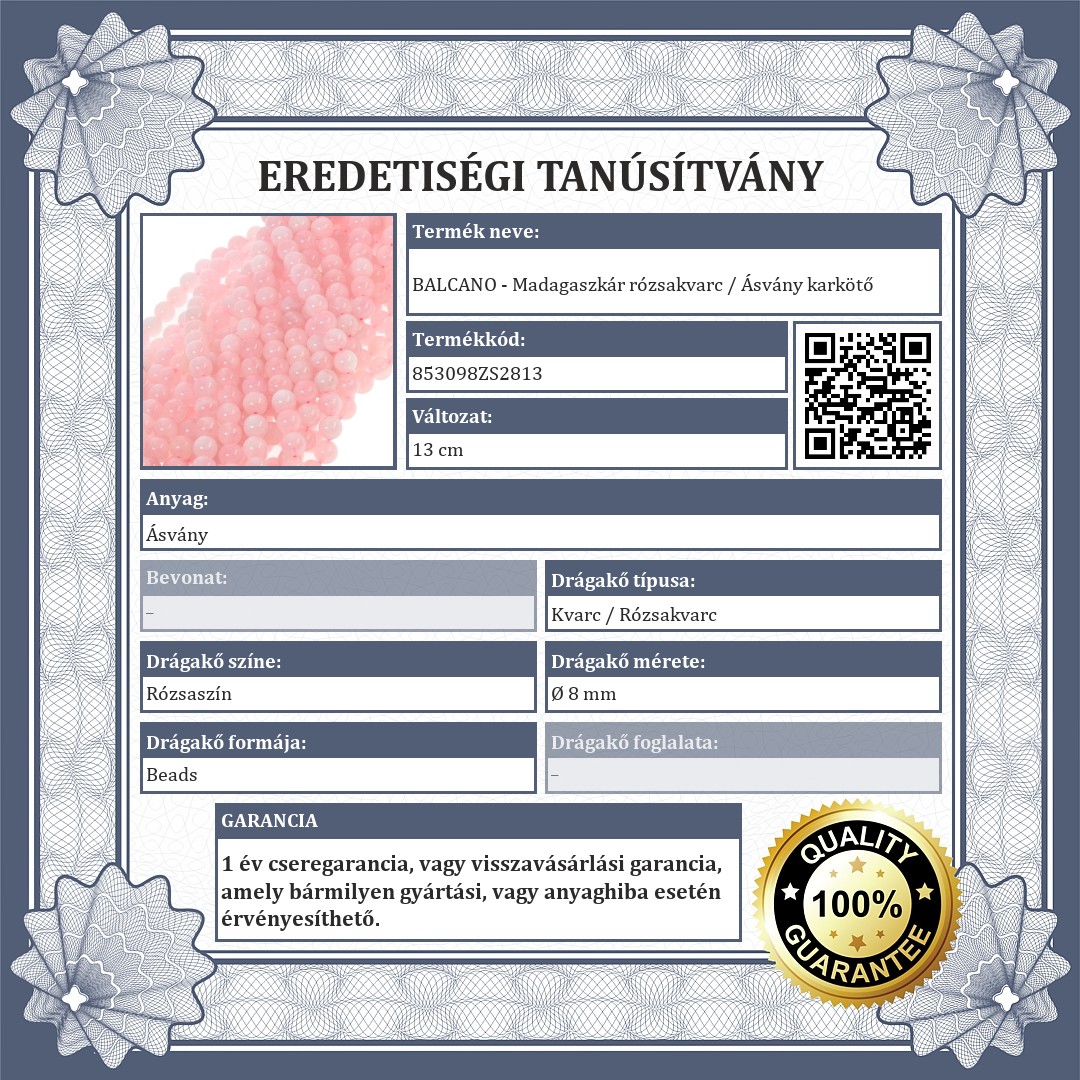 EREDETISÉGI TANÚSÍTVÁNY

Termék neve:
BALCANO - Madagaszkár rózsakvarc / Ásvány karkötő

Termékkód:
853098ZS2813

Változat:
13 cm

Anyag:
Ásvány

Bevonat:
–

Drágakő típusa:
Kvarc / Rózsakvarc

Drágakő színe:
Rózsaszín

Drágakő mérete:
Ø 8 mm

Drágakő formája:
Beads

Drágakő foglalata:
–

GARANCIA
1 év cseregarancia, vagy visszavásárlási garancia, amely bármilyen gyártási, vagy anyaghiba esetén érvényesíthető.

QUALITY 100% GUARANTEE